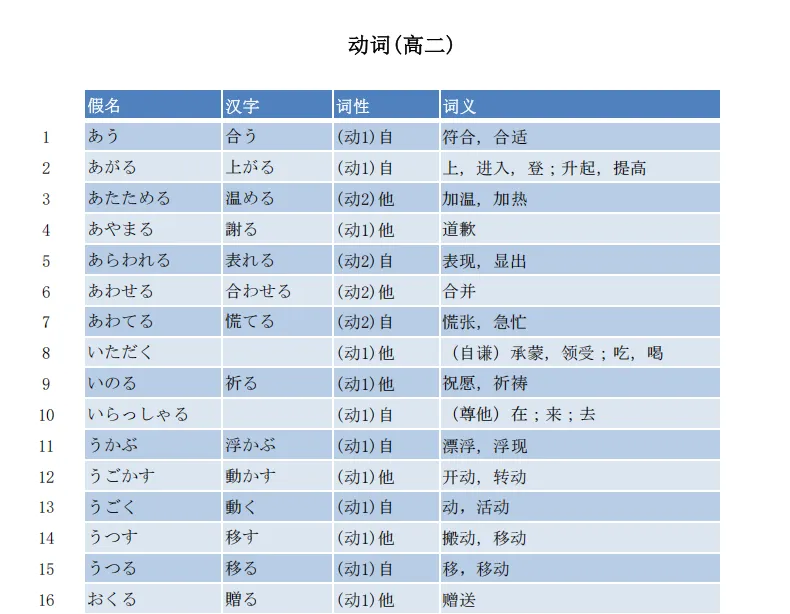 动词(高二)

| | 假名 | 汉字 | 词性 | 词义 |
|---|---|---|---|---|
| 1 | あう | 合う | (动1)自 | 符合，合适 |
| 2 | あがる | 上がる | (动1)自 | 上，进入，登；升起，提高 |
| 3 | あたためる | 温める | (动2)他 | 加温，加热 |
| 4 | あやまる | 謝る | (动1)他 | 道歉 |
| 5 | あらわれる | 表れる | (动2)自 | 表现，显出 |
| 6 | あわせる | 合わせる | (动2)他 | 合并 |
| 7 | あわてる | 慌てる | (动2)自 | 慌张，急忙 |
| 8 | いただく | | (动1)他 | （自谦）承蒙，领受；吃，喝 |
| 9 | いのる | 祈る | (动1)他 | 祝愿，祈祷 |
| 10 | いらっしゃる | | (动1)自 | （尊他）在；来；去 |
| 11 | うかぶ | 浮かぶ | (动1)自 | 漂浮，浮现 |
| 12 | うごかす | 動かす | (动1)他 | 开动，转动 |
| 13 | うごく | 動く | (动1)自 | 动，活动 |
| 14 | うつす | 移す | (动1)他 | 搬动，移动 |
| 15 | うつる | 移る | (动1)自 | 移，移动 |
| 16 | おくる | 贈る | (动1)他 | 赠送 |